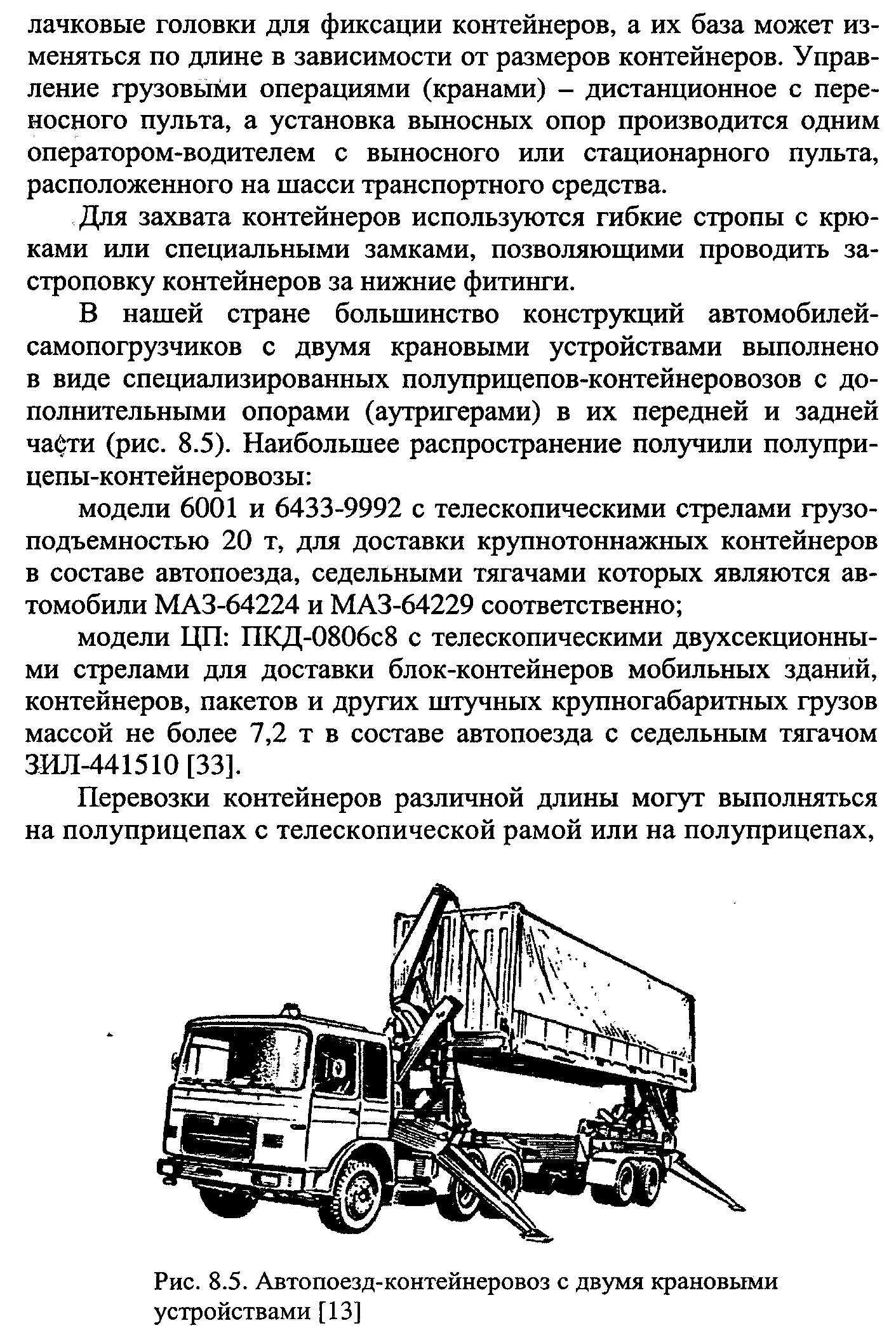 лачковые головки для фиксации контейнеров, а их база может изменяться по длине в зависимости от размеров контейнеров. Управление грузовыми операциями (кранами) – дистанционное с переносного пульта, а установка выносных опор производится одним оператором-водителем с выносного или стационарного пульта, расположенного на шасси транспортного средства.

Для захвата контейнеров используются гибкие стропы с крюками или специальными замками, позволяющими проводить застроповку контейнеров за нижние фитинги.

В нашей стране большинство конструкций автомобилей-самопогрузчиков с двумя крановыми устройствами выполнено в виде специализированных полуприцепов-контейнеровозов с дополнительными опорами (аутригерами) в их передней и задней части (рис. 8.5). Наибольшее распространение получили полуприцепы-контейнеровозы:

модели 6001 и 6433-9992 с телескопическими стрелами грузоподъемностью 20 т, для доставки крупнотоннажных контейнеров в составе автопоезда, седельными тягачами которых являются автомобили МАЗ-64224 и МАЗ-64229 соответственно;

модели ЦП: ПКД-0806с8 с телескопическими двухсекционными стрелами для доставки блок-контейнеров мобильных зданий, контейнеров, пакетов и других штучных крупногабаритных грузов массой не более 7,2 т в составе автопоезда с седельным тягачом ЗИЛ-441510 [33].

Перевозки контейнеров различной длины могут выполняться на полуприцепах с телескопической рамой или на полуприцепах,

Рис. 8.5. Автопоезд-контейнеровоз с двумя крановыми устройствами [13]